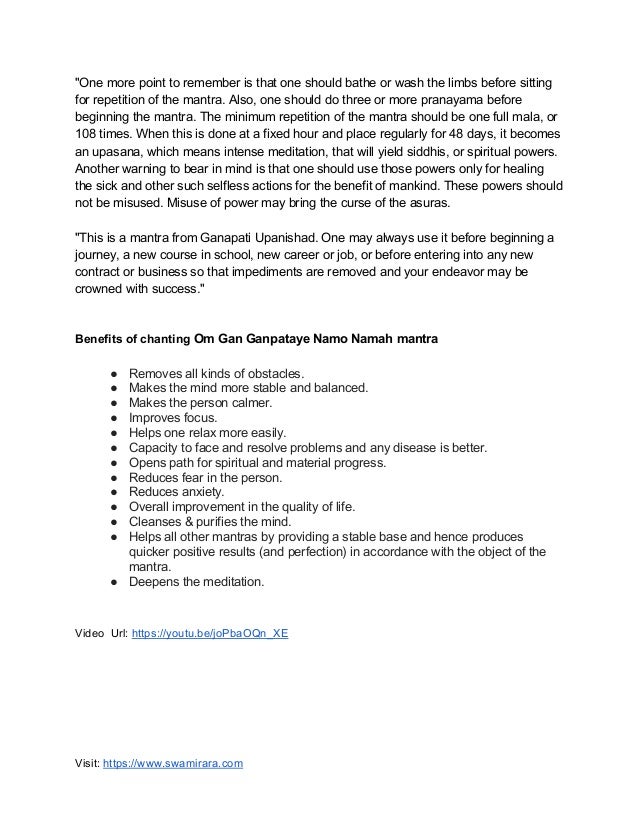 "One more point to remember is that one should bathe or wash the limbs before sitting for repetition of the mantra. Also, one should do three or more pranayama before beginning the mantra. The minimum repetition of the mantra should be one full mala, or 108 times. When this is done at a fixed hour and place regularly for 48 days, it becomes an upasana, which means intense meditation, that will yield siddhis, or spiritual powers. Another warning to bear in mind is that one should use those powers only for healing the sick and other such selfless actions for the benefit of mankind. These powers should not be misused. Misuse of power may bring the curse of the asuras.

"This is a mantra from Ganapati Upanishad. One may always use it before beginning a journey, a new course in school, new career or job, or before entering into any new contract or business so that impediments are removed and your endeavor may be crowned with success."

Benefits of chanting Om Gan Ganpataye Namo Namah mantra

● Removes all kinds of obstacles.
● Makes the mind more stable and balanced.
● Makes the person calmer.
● Improves focus.
● Helps one relax more easily.
● Capacity to face and resolve problems and any disease is better.
● Opens path for spiritual and material progress.
● Reduces fear in the person.
● Reduces anxiety.
● Overall improvement in the quality of life.
● Cleanses & purifies the mind.
● Helps all other mantras by providing a stable base and hence produces quicker positive results (and perfection) in accordance with the object of the mantra.
● Deepens the meditation.

Video Url: https://youtu.be/joPbaOQn_XE

Visit: https://www.swamirara.com